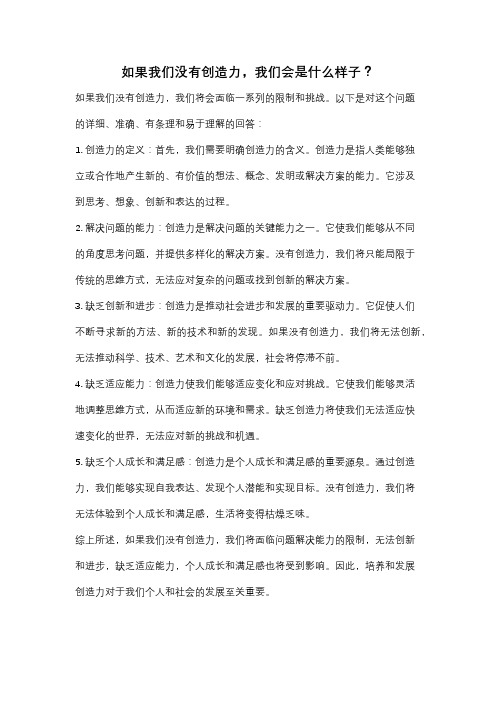 如果我们没有创造力，我们会是什么样子？

如果我们没有创造力，我们将会面临一系列的限制和挑战。以下是对这个问题的详细、准确、有条理和易于理解的回答：

1. 创造力的定义：首先，我们需要明确创造力的含义。创造力是指人类能够独立或合作地产生新的、有价值的想法、概念、发明或解决方案的能力。它涉及到思考、想象、创新和表达的过程。

2. 解决问题的能力：创造力是解决问题的关键能力之一。它使我们能够从不同的角度思考问题，并提供多样化的解决方案。没有创造力，我们将只能局限于传统的思维方式，无法应对复杂的问题或找到创新的解决方案。

3. 缺乏创新和进步：创造力是推动社会进步和发展的重要驱动力。它促使人们不断寻求新的方法、新的技术和新的发现。如果没有创造力，我们将无法创新，无法推动科学、技术、艺术和文化的发展，社会将停滞不前。

4. 缺乏适应能力：创造力使我们能够适应变化和应对挑战。它使我们能够灵活地调整思维方式，从而适应新的环境和需求。缺乏创造力将使我们无法适应快速变化的世界，无法应对新的挑战和机遇。

5. 缺乏个人成长和满足感：创造力是个人成长和满足感的重要源泉。通过创造力，我们能够实现自我表达、发现个人潜能和实现目标。没有创造力，我们将无法体验到个人成长和满足感，生活将变得枯燥乏味。

综上所述，如果我们没有创造力，我们将面临问题解决能力的限制，无法创新和进步，缺乏适应能力，个人成长和满足感也将受到影响。因此，培养和发展创造力对于我们个人和社会的发展至关重要。